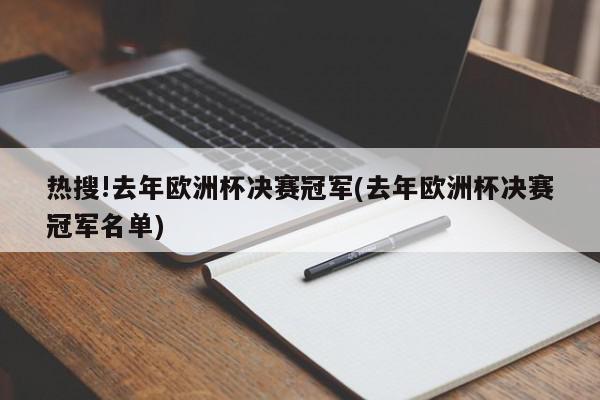 热搜!去年欧洲杯决赛冠军(去年欧洲杯决赛冠军名单)